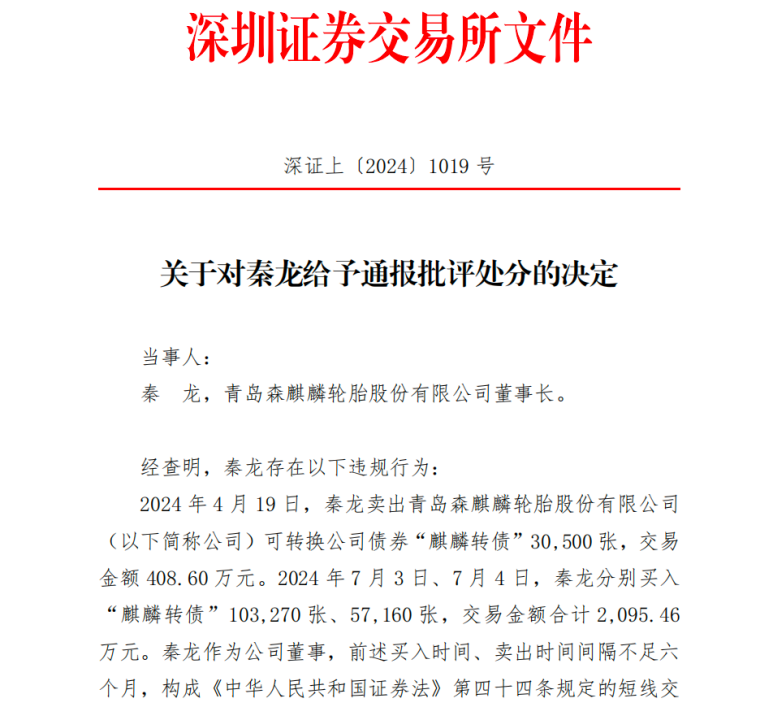 深圳证券交易所文件

深证上〔2024〕1019 号

关于对秦龙给予通报批评处分的决定

当事人：

秦　龙，青岛森麒麟轮胎股份有限公司董事长。

经查明，秦龙存在以下违规行为：

2024 年 4 月 19 日，秦龙卖出青岛森麒麟轮胎股份有限公司（以下简称公司）可转换公司债券“麒麟转债”30,500 张，交易金额 408.60 万元。2024 年 7 月 3 日、7 月 4 日，秦龙分别买入“麒麟转债”103,270 张、57,160 张，交易金额合计 2,095.46 万元。秦龙作为公司董事，前述买入时间、卖出时间间隔不足六个月，构成《中华人民共和国证券法》第四十四条规定的短线交